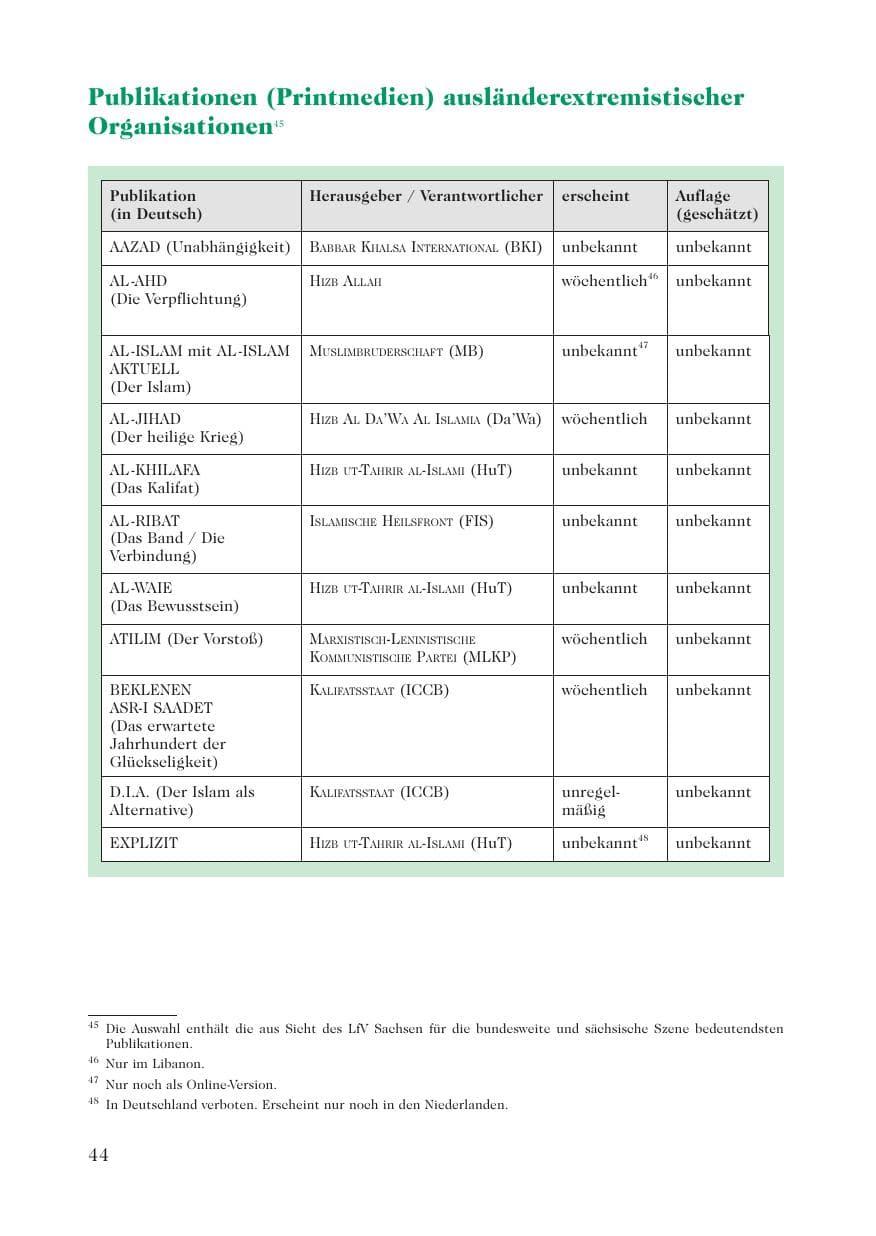 Publikationen (Printmedien) ausländerextremistischer Organisationen$^{45}$

| Publikation (in Deutsch) | Herausgeber / Verantwortlicher | erscheint | Auflage (geschätzt) |
|---|---|---|---|
| AAZAD (Unabhängigkeit) | Babbar Khalsa International (BKI) | unbekannt | unbekannt |
| AL-AHD (Die Verpflichtung) | Hizb Allah | wöchentlich$^{46}$ | unbekannt |
| AL-ISLAM mit AL-ISLAM AKTUELL (Der Islam) | Muslimbruderschaft (MB) | unbekannt$^{47}$ | unbekannt |
| AL-JIHAD (Der heilige Krieg) | Hizb Al Da'Wa Al Islamia (Da'Wa) | wöchentlich | unbekannt |
| AL-KHILAFA (Das Kalifat) | Hizb ut-Tahrir al-Islami (HuT) | unbekannt | unbekannt |
| AL-RIBAT (Das Band / Die Verbindung) | Islamische Heilsfront (FIS) | unbekannt | unbekannt |
| AL-WAIE (Das Bewusstsein) | Hizb ut-Tahrir al-Islami (HuT) | unbekannt | unbekannt |
| ATILIM (Der Vorstoß) | Marxistisch-Leninistische Kommunistische Partei (MLKP) | wöchentlich | unbekannt |
| BEKLENEN ASR-I SAADET (Das erwartete Jahrhundert der Glückseligkeit) | Kalifatsstaat (ICCB) | wöchentlich | unbekannt |
| D.I.A. (Der Islam als Alternative) | Kalifatsstaat (ICCB) | unregelmäßig | unbekannt |
| EXPLIZIT | Hizb ut-Tahrir al-Islami (HuT) | unbekannt$^{48}$ | unbekannt |

$^{45}$ Die Auswahl enthält die aus Sicht des LfV Sachsen für die bundesweite und sächsische Szene bedeutendsten Publikationen.

$^{46}$ Nur im Libanon.

$^{47}$ Nur noch als Online-Version.

$^{48}$ In Deutschland verboten. Erscheint nur noch in den Niederlanden.

44